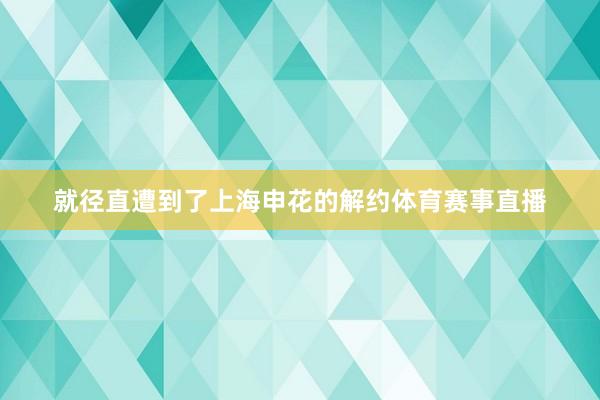 就径直遭到了上海申花的解约体育赛事直播